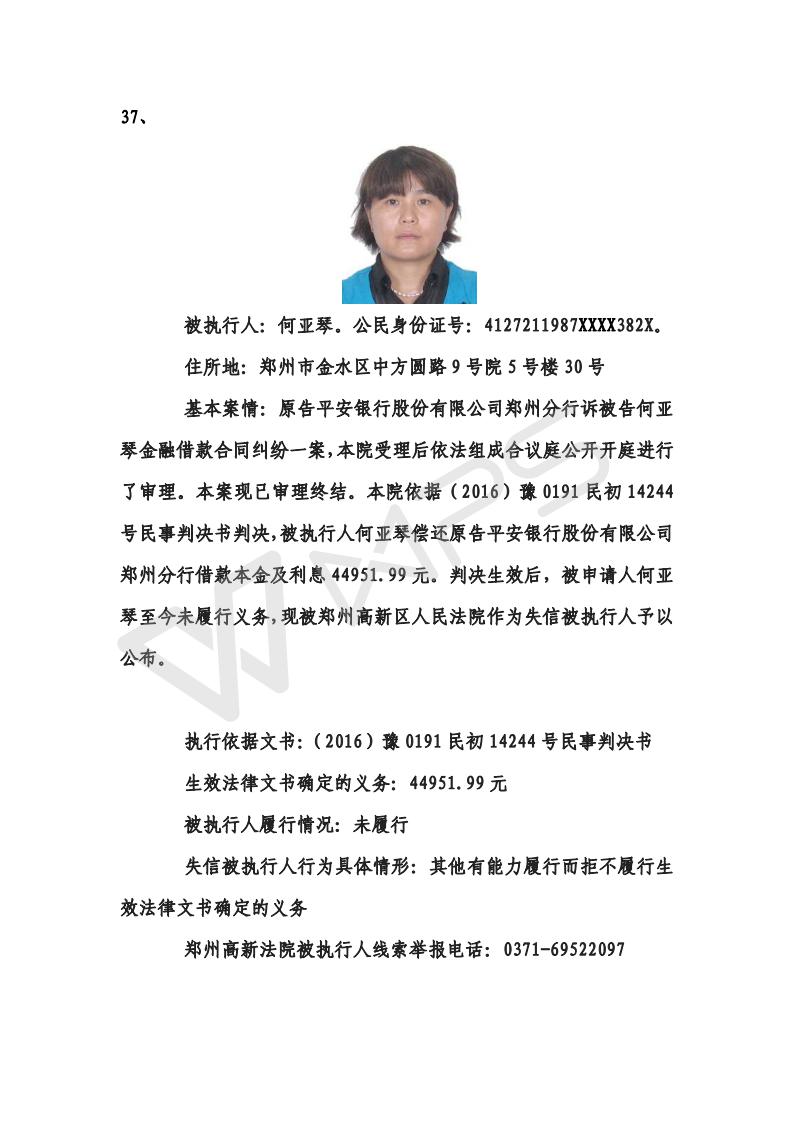 37、

被执行人：何亚琴。公民身份证号：4127211987XXXX382X。

住所地：郑州市金水区中方圆路9号院5号楼30号

基本案情：原告平安银行股份有限公司郑州分行诉被告何亚琴金融借款合同纠纷一案，本院受理后依法组成合议庭公开开庭进行了审理。本案现已审理终结。本院依据（2016）豫0191民初14244号民事判决书判决，被执行人何亚琴偿还原告平安银行股份有限公司郑州分行借款本金及利息44951.99元。判决生效后，被申请人何亚琴至今未履行义务，现被郑州高新区人民法院作为失信被执行人予以公布。

执行依据文书：（2016）豫0191民初14244号民事判决书

生效法律文书确定的义务：44951.99元

被执行人履行情况：未履行

失信被执行人行为具体情形：其他有能力履行而拒不履行生效法律文书确定的义务

郑州高新法院被执行人线索举报电话：0371-69522097